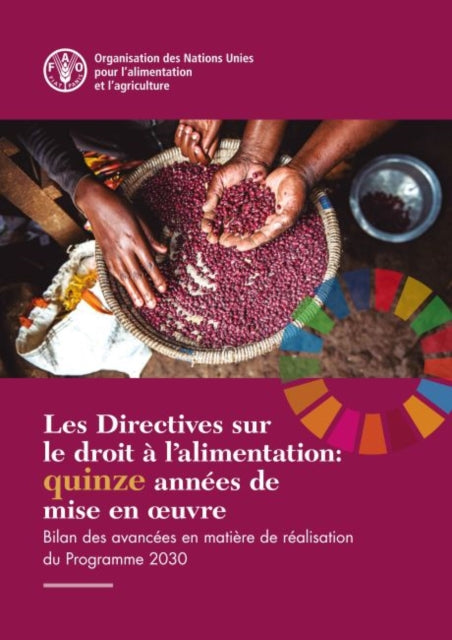 FAO FIAT PANIS

Organisation des Nations Unies pour l'alimentation et l'agriculture

Les Directives sur le droit à l'alimentation: quinze années de mise en œuvre

Bilan des avancées en matière de réalisation du Programme 2030